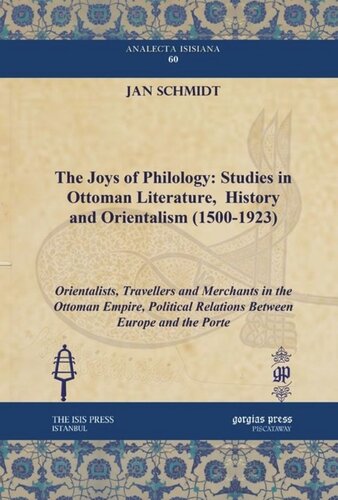 ANALECTA ISISIANA
60

JAN SCHMIDT

The Joys of Philology: Studies in Ottoman Literature, History and Orientalism (1500-1923)

Orientalists, Travellers and Merchants in the Ottoman Empire, Political Relations Between Europe and the Porte

gp

THE ISIS PRESS
ISTANBUL

gorgias press
PISCATAWAY